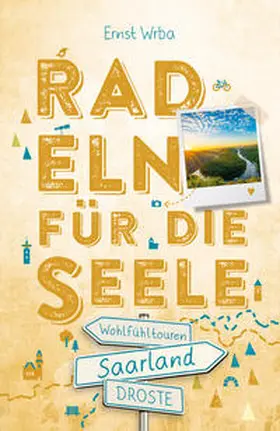 Ernst Wrba

RAD
ELN
FÜR DIE
SEELE

Wohlfühltouren
Saarland
DROSTE